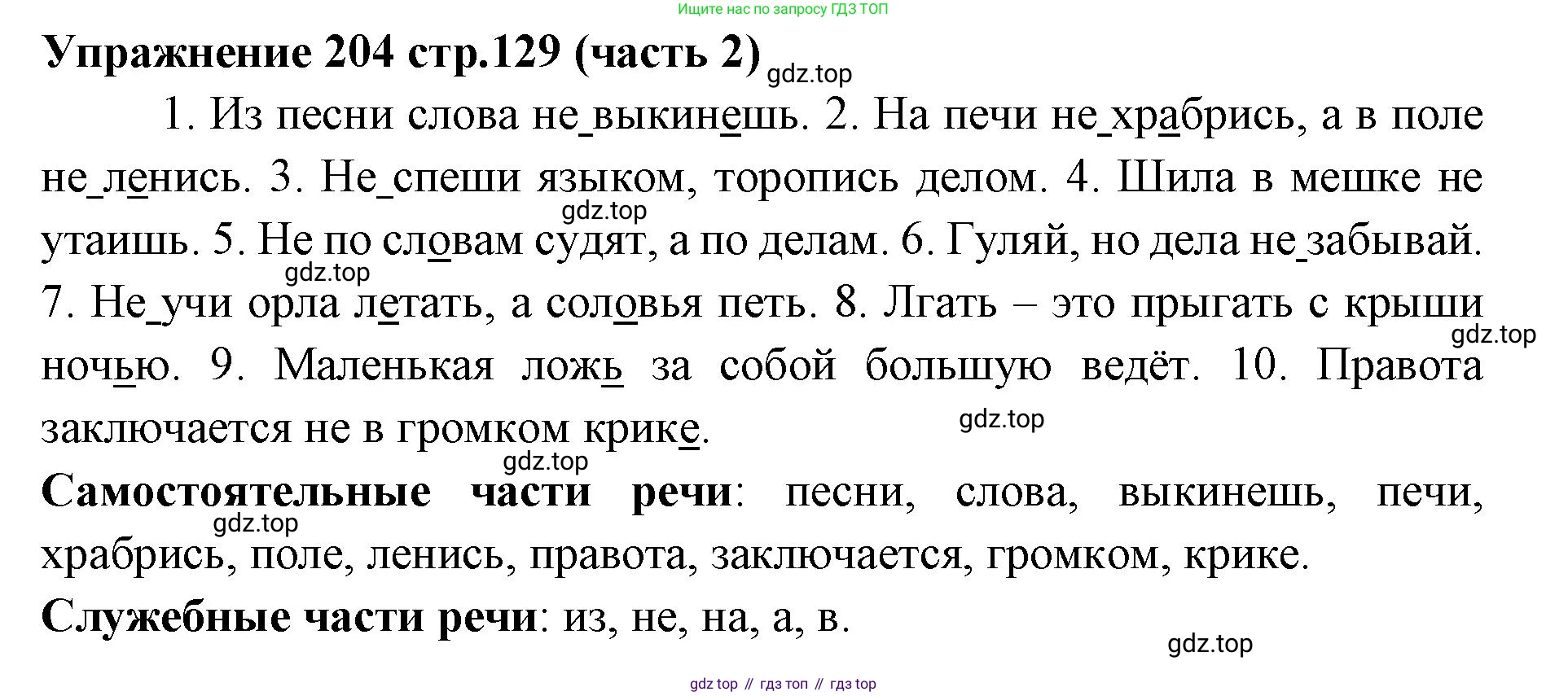 Ищите нас по запросу ГДЗ ТОП

Упражнение 204 стр.129 (часть 2)

1. Из песни слова не_выкинешь. 2. На печи не_храбрись, а в поле не_ленись. 3. Не_спеши языком, торопись делом. 4. Шила в мешке не утаишь. 5. Не по словам судят, а по делам. 6. Гуляй, но дела не_забывай. 7. Не_учи орла летать, а соловья петь. 8. Лгать – это прыгать с крыши ночью. 9. Маленькая ложь за собой большую ведёт. 10. Правота заключается не в громком крике.

Самостоятельные части речи: песни, слова, выкинешь, печи, храбрись, поле, ленись, правота, заключается, громком, крике.

Служебные части речи: из, не, на, а, в.

gdz top // гдз топ // гдз top

gdz.top